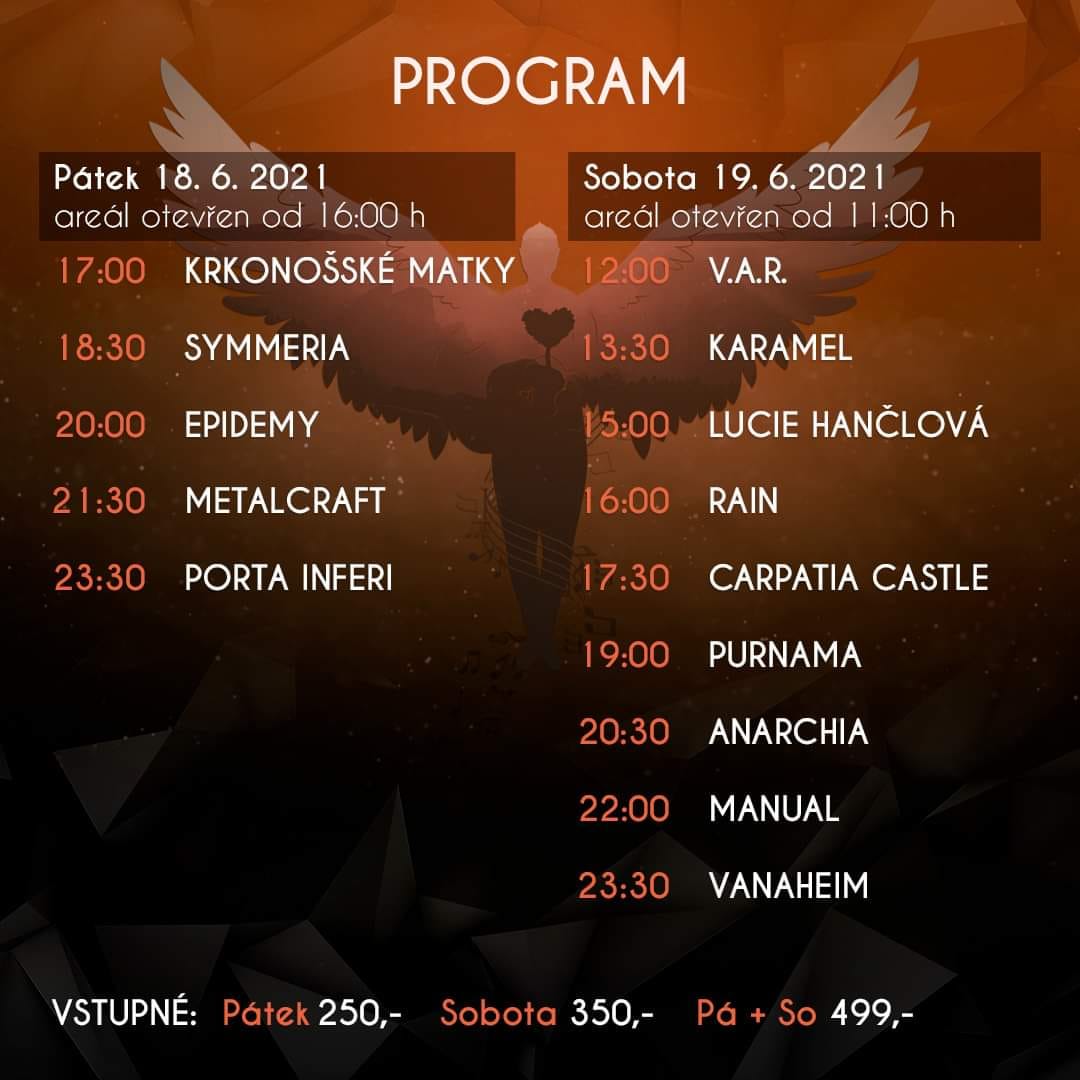 PROGRAM

Pátek 18. 6. 2021
areál otevřen od 16:00 h

17:00 KRKONOŠSKÉ MATKY
18:30 SYMMERIA
20:00 EPIDEMY
21:30 METALCRAFT
23:30 PORTA INFERI

Sobota 19. 6. 2021
areál otevřen od 11:00 h

12:00 V.A.R.
13:30 KARAMEL
15:00 LUCIE HANČLOVÁ
16:00 RAIN
17:30 CARPATIA CASTLE
19:00 PURNAMA
20:30 ANARCHIA
22:00 MANUAL
23:30 VANAHEIM

VSTUPNÉ: Pátek 250,- Sobota 350,- Pá + So 499,-